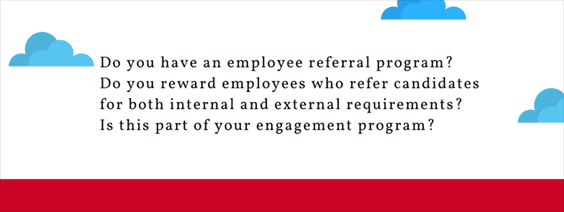 Do you have an employee referral program?
Do you reward employees who refer candidates for both internal and external requirements?
Is this part of your engagement program?